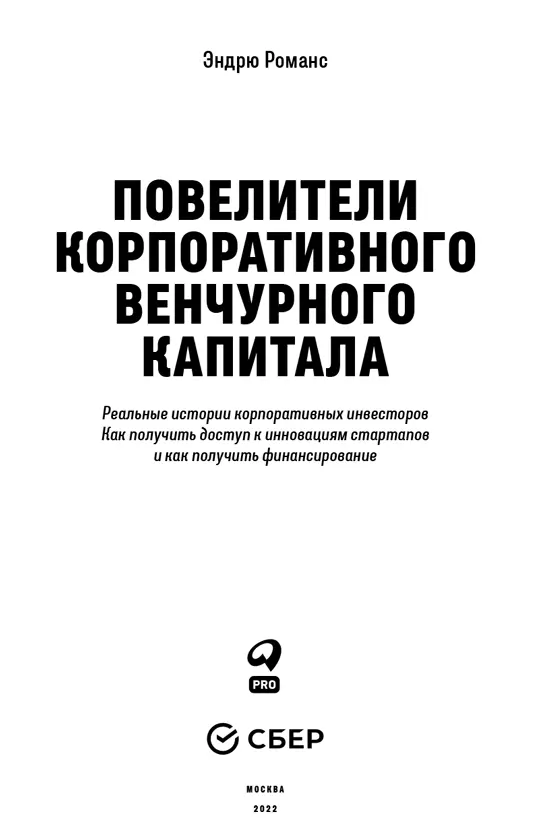 Эндрю Романс

ПОВЕЛИТЕЛИ КОРПОРАТИВНОГО ВЕНЧУРНОГО КАПИТАЛА

Реальные истории корпоративных инвесторов
Как получить доступ к инновациям стартапов
и как получить финансирование

PRO

СБЕР

МОСКВА
2022